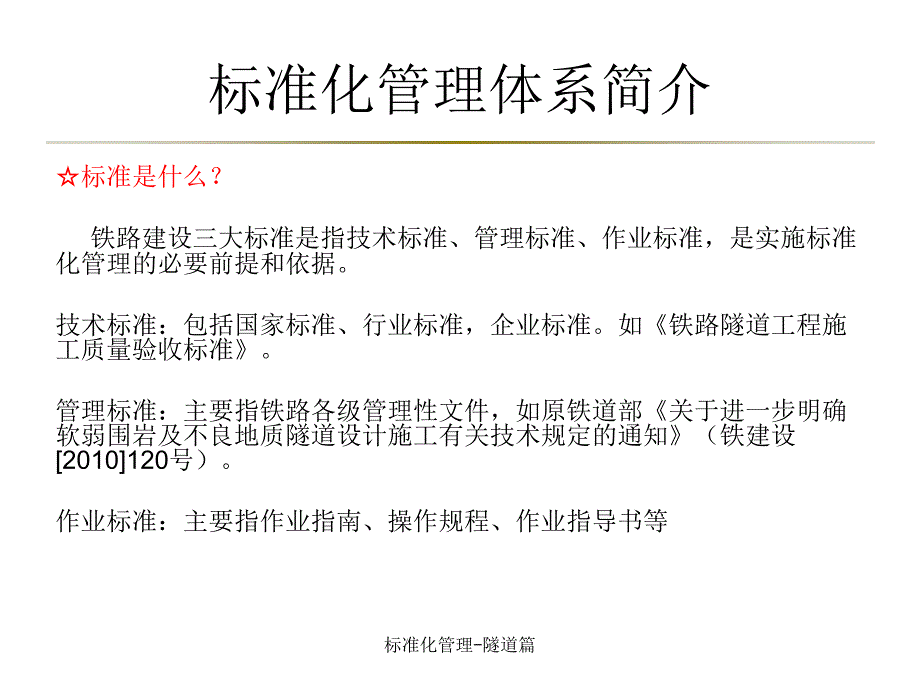 标准化管理体系简介

☆标准是什么？

铁路建设三大标准是指技术标准、管理标准、作业标准，是实施标准化管理的必要前提和依据。

技术标准：包括国家标准、行业标准，企业标准。如《铁路隧道工程施工质量验收标准》。

管理标准：主要指铁路各级管理性文件，如原铁道部《关于进一步明确软弱围岩及不良地质隧道设计施工有关技术规定的通知》（铁建设[2010]120号）。

作业标准：主要指作业指南、操作规程、作业指导书等

标准化管理-隧道篇